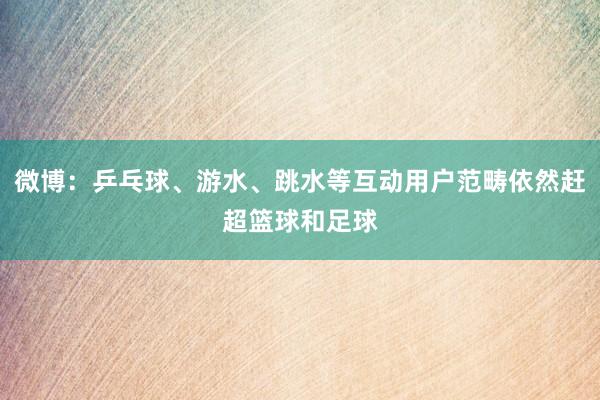 微博：乒乓球、游水、跳水等互动用户范畴依然赶超篮球和足球